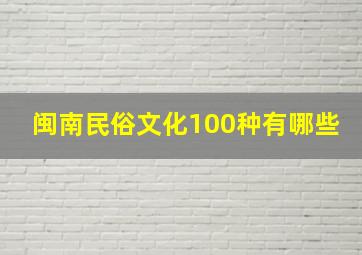 闽南民俗文化100种有哪些